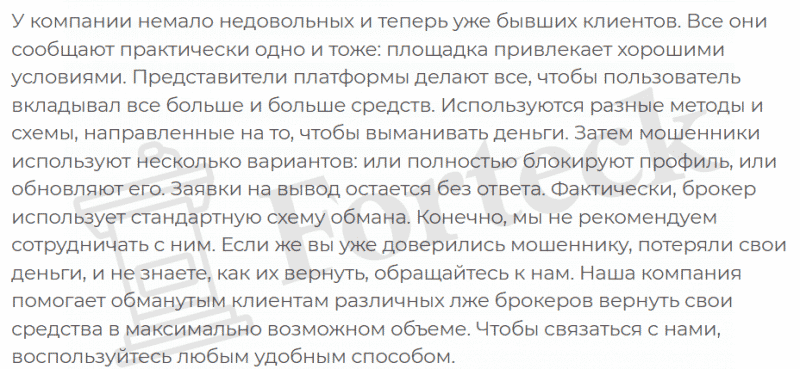 У компании немало недовольных и теперь уже бывших клиентов. Все они сообщают практически одно и тоже: площадка привлекает хорошими условиями. Представители платформы делают все, чтобы пользователь вкладывал все больше и больше средств. Используются разные методы и схемы, направленные на то, чтобы выманивать деньги. Затем мошенники используют несколько вариантов: или полностью блокируют профиль, или обновляют его. Заявки на вывод остается без ответа. Фактически, брокер использует стандартную схему обмана. Конечно, мы не рекомендуем сотрудничать с ним. Если же вы уже доверились мошеннику, потеряли свои деньги, и не знаете, как их вернуть, обращайтесь к нам. Наша компания помогает обманутым клиентам различных лже брокеров вернуть свои средства в максимально возможном объеме. Чтобы связаться с нами, воспользуйтесь любым удобным способом.

Forteck